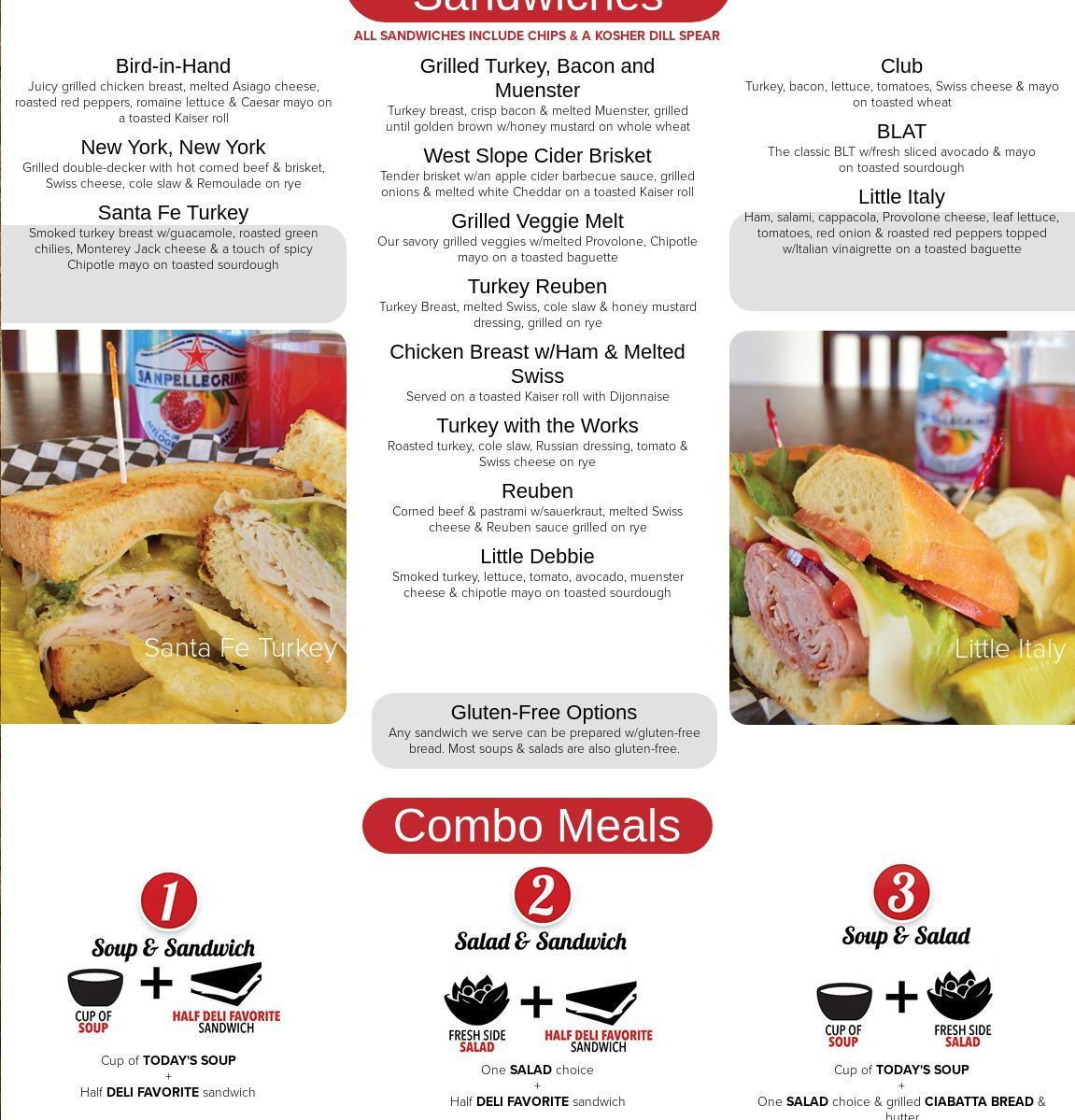 Sandwiches

ALL SANDWICHES INCLUDE CHIPS & A KOSHER DILL SPEAR

Bird-in-Hand
Juicy grilled chicken breast, melted Asiago cheese, roasted red peppers, romaine lettuce & Caesar mayo on a toasted Kaiser roll

New York, New York
Grilled double-decker with hot corned beef & brisket, Swiss cheese, cole slaw & Remoulade on rye

Santa Fe Turkey
Smoked turkey breast w/guacamole, roasted green chilies, Monterey Jack cheese & a touch of spicy Chipotle mayo on toasted sourdough

SANPELLEGRINO

Santa Fe Turkey

Grilled Turkey, Bacon and Muenster
Turkey breast, crisp bacon & melted Muenster, grilled until golden brown w/honey mustard on whole wheat

West Slope Cider Brisket
Tender brisket w/an apple cider barbecue sauce, grilled onions & melted white Cheddar on a toasted Kaiser roll

Grilled Veggie Melt
Our savory grilled veggies w/melted Provolone, Chipotle mayo on a toasted baguette

Turkey Reuben
Turkey Breast, melted Swiss, cole slaw & honey mustard dressing, grilled on rye

Chicken Breast w/Ham & Melted Swiss
Served on a toasted Kaiser roll with Dijonnaise

Turkey with the Works
Roasted turkey, cole slaw, Russian dressing, tomato & Swiss cheese on rye

Reuben
Corned beef & pastrami w/sauerkraut, melted Swiss cheese & Reuben sauce grilled on rye

Little Debbie
Smoked turkey, lettuce, tomato, avocado, muenster cheese & chipotle mayo on toasted sourdough

Gluten-Free Options
Any sandwich we serve can be prepared w/gluten-free bread. Most soups & salads are also gluten-free.

Club
Turkey, bacon, lettuce, tomatoes, Swiss cheese & mayo on toasted wheat

BLAT
The classic BLT w/fresh sliced avocado & mayo on toasted sourdough

Little Italy
Ham, salami, cappacola, Provolone cheese, leaf lettuce, tomatoes, red onion & roasted red peppers topped w/Italian vinaigrette on a toasted baguette

Little Italy

Combo Meals

1
Soup & Sandwich
CUP OF SOUP + HALF DELI FAVORITE SANDWICH
Cup of TODAY'S SOUP
+
Half DELI FAVORITE sandwich

2
Salad & Sandwich
FRESH SIDE SALAD + HALF DELI FAVORITE SANDWICH
One SALAD choice
+
Half DELI FAVORITE sandwich

3
Soup & Salad
CUP OF SOUP + FRESH SIDE SALAD
Cup of TODAY'S SOUP
+
One SALAD choice & grilled CIABATTA BREAD & butter